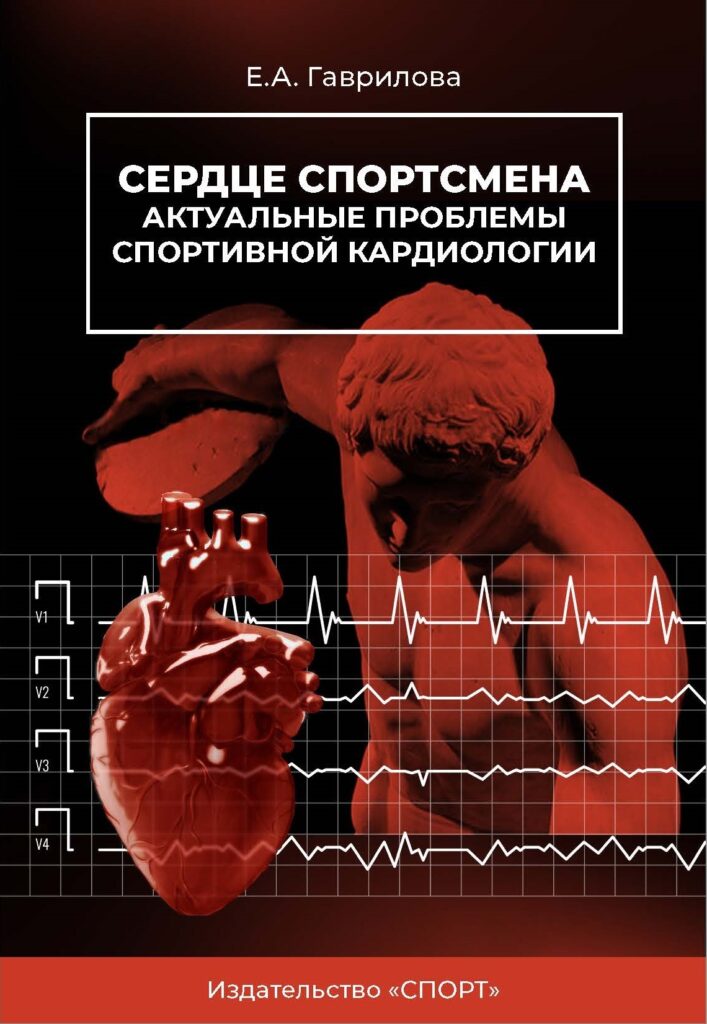 Е.А. Гаврилова

СЕРДЦЕ СПОРТСМЕНА
АКТУАЛЬНЫЕ ПРОБЛЕМЫ
СПОРТИВНОЙ КАРДИОЛОГИИ

V1

V2

V3

V4

Издательство «СПОРТ»